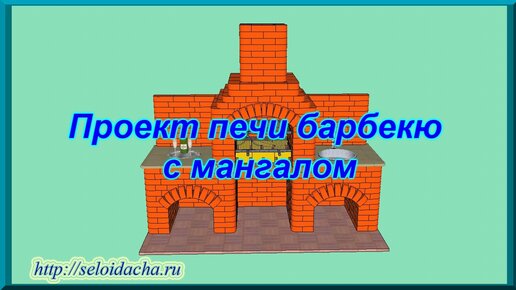 Проект печи барбекю с мангалом

http://seloidacha.ru